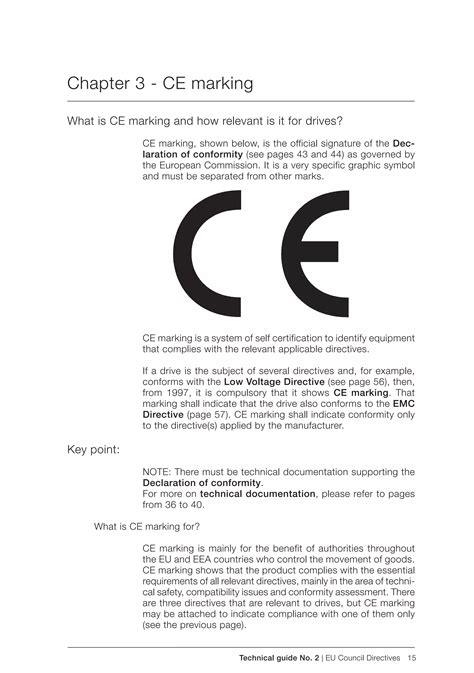 Chapter 3 - CE marking

What is CE marking and how relevant is it for drives?

CE marking, shown below, is the official signature of the Declaration of conformity (see pages 43 and 44) as governed by the European Commission. It is a very specific graphic symbol and must be separated from other marks.

CE

CE marking is a system of self certification to identify equipment that complies with the relevant applicable directives.

If a drive is the subject of several directives and, for example, conforms with the Low Voltage Directive (see page 56), then, from 1997, it is compulsory that it shows CE marking. That marking shall indicate that the drive also conforms to the EMC Directive (page 57). CE marking shall indicate conformity only to the directive(s) applied by the manufacturer.

Key point:

NOTE: There must be technical documentation supporting the Declaration of conformity.
For more on technical documentation, please refer to pages from 36 to 40.

What is CE marking for?

CE marking is mainly for the benefit of authorities throughout the EU and EEA countries who control the movement of goods. CE marking shows that the product complies with the essential requirements of all relevant directives, mainly in the area of technical safety, compatibility issues and conformity assessment. There are three directives that are relevant to drives, but CE marking may be attached to indicate compliance with one of them only (see the previous page).

Technical guide No. 2 | EU Council Directives 15